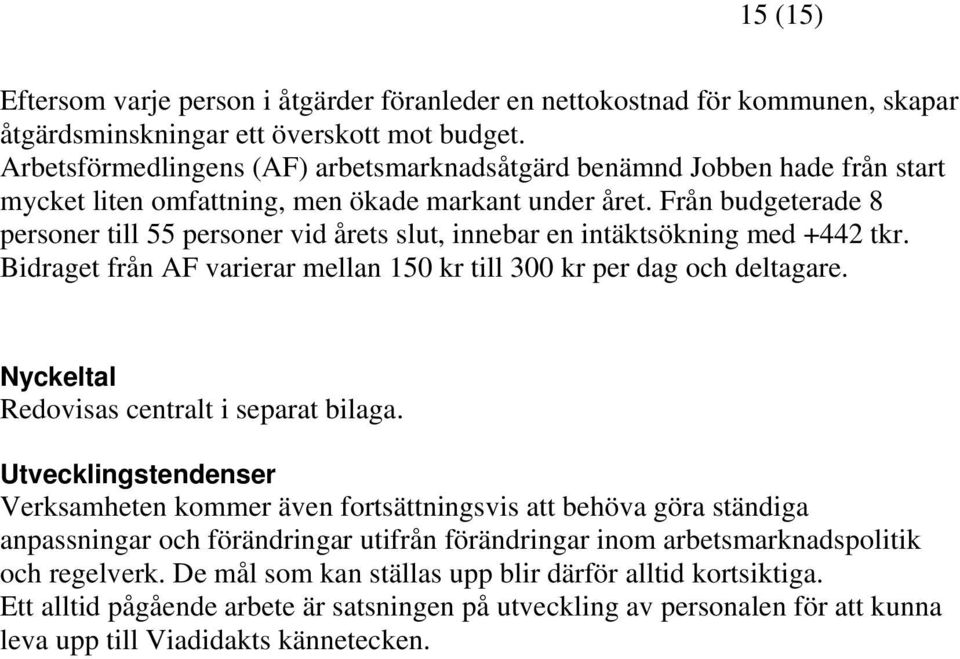 15 (15)

Eftersom varje person i åtgärder föranleder en nettokostnad för kommunen, skapar åtgärdsminskningar ett överskott mot budget.
Arbetsförmedlingens (AF) arbetsmarknadsåtgärd benämnd Jobben hade från start mycket liten omfattning, men ökade markant under året. Från budgeterade 8 personer till 55 personer vid årets slut, innebar en intäktsökning med +442 tkr. Bidraget från AF varierar mellan 150 kr till 300 kr per dag och deltagare.

Nyckeltal
Redovisas centralt i separat bilaga.

Utvecklingstendenser
Verksamheten kommer även fortsättningsvis att behöva göra ständiga anpassningar och förändringar utifrån förändringar inom arbetsmarknadspolitik och regelverk. De mål som kan ställas upp blir därför alltid kortsiktiga.
Ett alltid pågående arbete är satsningen på utveckling av personalen för att kunna leva upp till Viadidakts kännetecken.